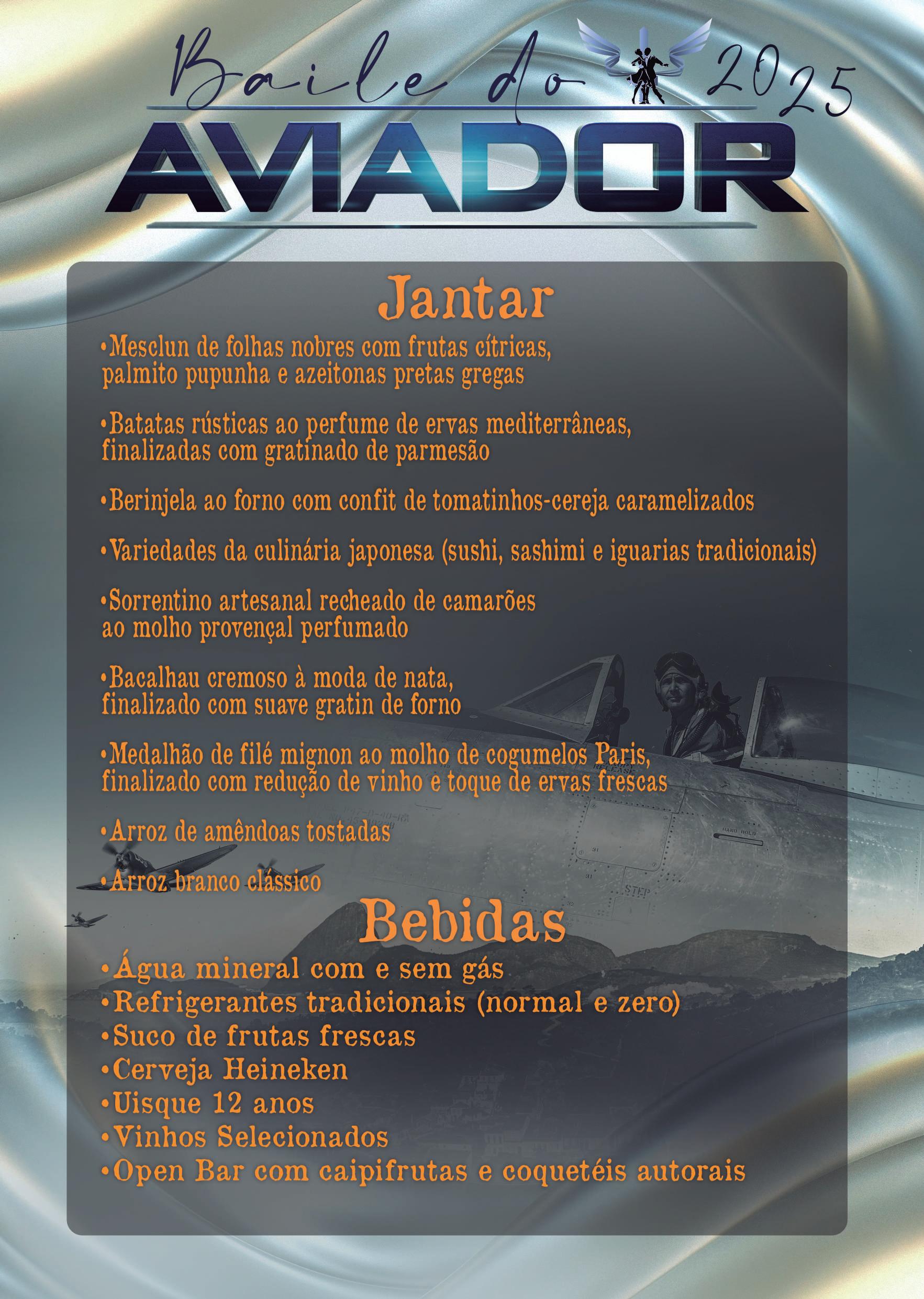 Baile do 2025

AVIADOR

Jantar

• Mesclun de folhas nobres com frutas cítricas, palmito pupunha e azeitonas pretas gregas

• Batatas rústicas ao perfume de ervas mediterrâneas, finalizadas com gratinado de parmesão

• Berinjela ao forno com confit de tomatinhos-cereja caramelizados

• Variedades da culinária japonesa (sushi, sashimi e iguarias tradicionais)

• Sorrentino artesanal recheado de camarões ao molho provençal perfumado

• Bacalhau cremoso à moda de nata, finalizado com suave gratin de forno

• Medalhão de filé mignon ao molho de cogumelos Paris, finalizado com redução de vinho e toque de ervas frescas

• Arroz de amêndoas tostadas

• Arroz branco clássico

Bebidas

• Água mineral com e sem gás
• Refrigerantes tradicionais (normal e zero)
• Suco de frutas frescas
• Cerveja Heineken
• Uisque 12 anos
• Vinhos Selecionados
• Open Bar com caipifrutas e coquetéis autorais